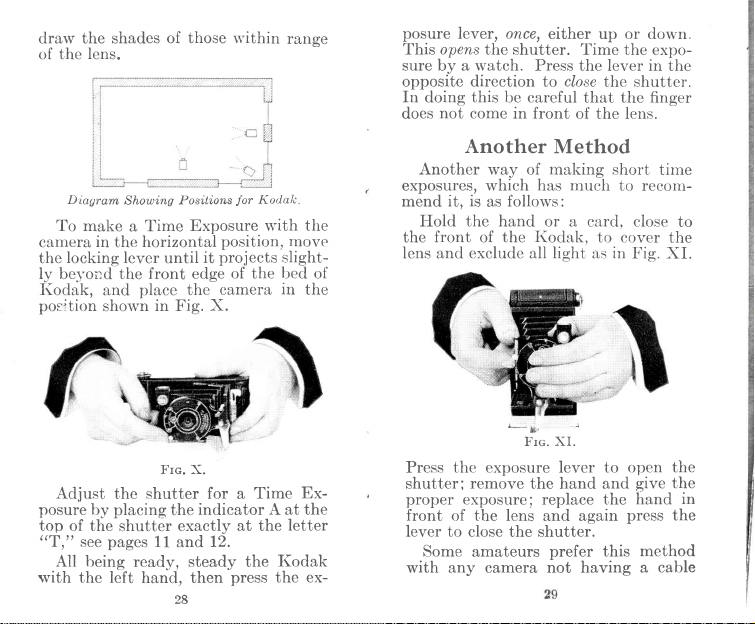 draw the shades of those within range of the lens.

Diagram Showing Positions for Kodak.

To make a Time Exposure with the camera in the horizontal position, move the locking lever until it projects slightly beyond the front edge of the bed of Kodak, and place the camera in the position shown in Fig. X.

Fig. X.

Adjust the shutter for a Time Exposure by placing the indicator A at the top of the shutter exactly at the letter "T," see pages 11 and 12.

All being ready, steady the Kodak with the left hand, then press the ex-

28

posure lever, once, either up or down. This opens the shutter. Time the exposure by a watch. Press the lever in the opposite direction to close the shutter. In doing this be careful that the finger does not come in front of the lens.

Another Method

Another way of making short time exposures, which has much to recommend it, is as follows:

Hold the hand or a card, close to the front of the Kodak, to cover the lens and exclude all light as in Fig. XI.

Fig. XI.

Press the exposure lever to open the shutter; remove the hand and give the proper exposure; replace the hand in front of the lens and again press the lever to close the shutter.

Some amateurs prefer this method with any camera not having a cable

29